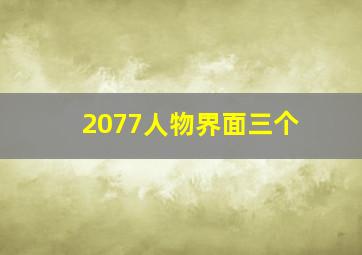 2077人物界面三个